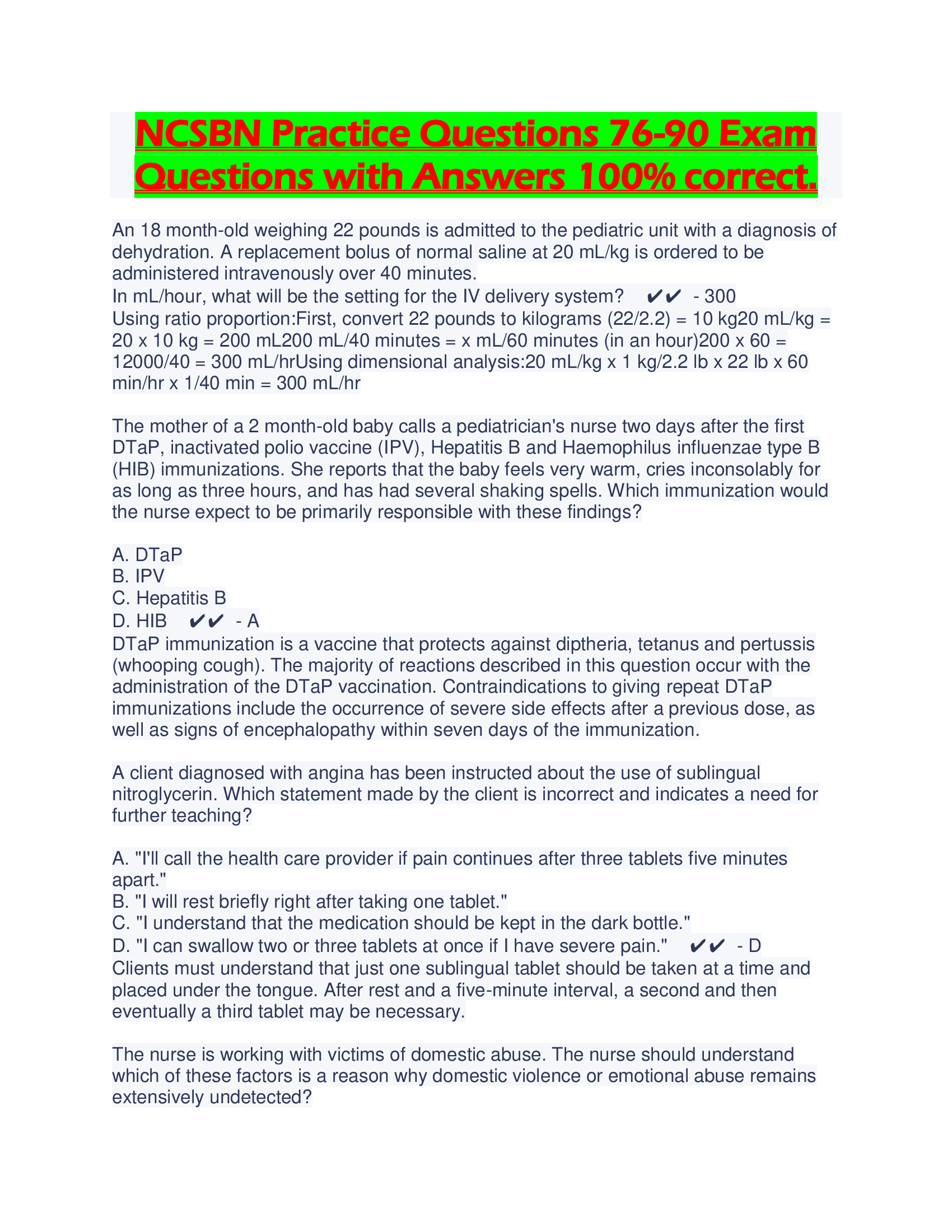 NCSBN Practice Questions 76-90 Exam Questions with Answers 100% correct.

An 18 month-old weighing 22 pounds is admitted to the pediatric unit with a diagnosis of dehydration. A replacement bolus of normal saline at 20 mL/kg is ordered to be administered intravenously over 40 minutes.
In mL/hour, what will be the setting for the IV delivery system? ✔✔ - 300
Using ratio proportion:First, convert 22 pounds to kilograms (22/2.2) = 10 kg20 mL/kg = 20 x 10 kg = 200 mL200 mL/40 minutes = x mL/60 minutes (in an hour)200 x 60 = 12000/40 = 300 mL/hrUsing dimensional analysis:20 mL/kg x 1 kg/2.2 lb x 22 lb x 60 min/hr x 1/40 min = 300 mL/hr

The mother of a 2 month-old baby calls a pediatrician's nurse two days after the first DTaP, inactivated polio vaccine (IPV), Hepatitis B and Haemophilus influenzae type B (HIB) immunizations. She reports that the baby feels very warm, cries inconsolably for as long as three hours, and has had several shaking spells. Which immunization would the nurse expect to be primarily responsible with these findings?

A. DTaP
B. IPV
C. Hepatitis B
D. HIB ✔✔ - A
DTaP immunization is a vaccine that protects against diptheria, tetanus and pertussis (whooping cough). The majority of reactions described in this question occur with the administration of the DTaP vaccination. Contraindications to giving repeat DTaP immunizations include the occurrence of severe side effects after a previous dose, as well as signs of encephalopathy within seven days of the immunization.

A client diagnosed with angina has been instructed about the use of sublingual nitroglycerin. Which statement made by the client is incorrect and indicates a need for further teaching?

A. "I'll call the health care provider if pain continues after three tablets five minutes apart."
B. "I will rest briefly right after taking one tablet."
C. "I understand that the medication should be kept in the dark bottle."
D. "I can swallow two or three tablets at once if I have severe pain." ✔✔ - D
Clients must understand that just one sublingual tablet should be taken at a time and placed under the tongue. After rest and a five-minute interval, a second and then eventually a third tablet may be necessary.

The nurse is working with victims of domestic abuse. The nurse should understand which of these factors is a reason why domestic violence or emotional abuse remains extensively undetected?